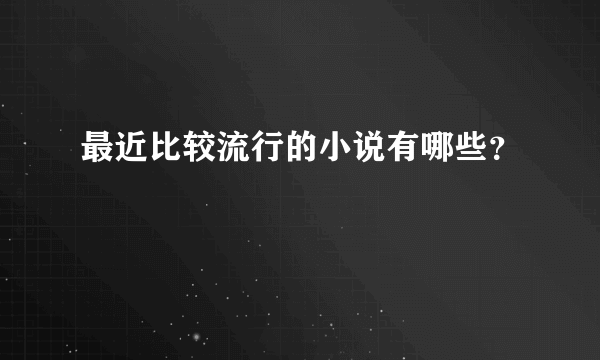 最近比较流行的小说有哪些？